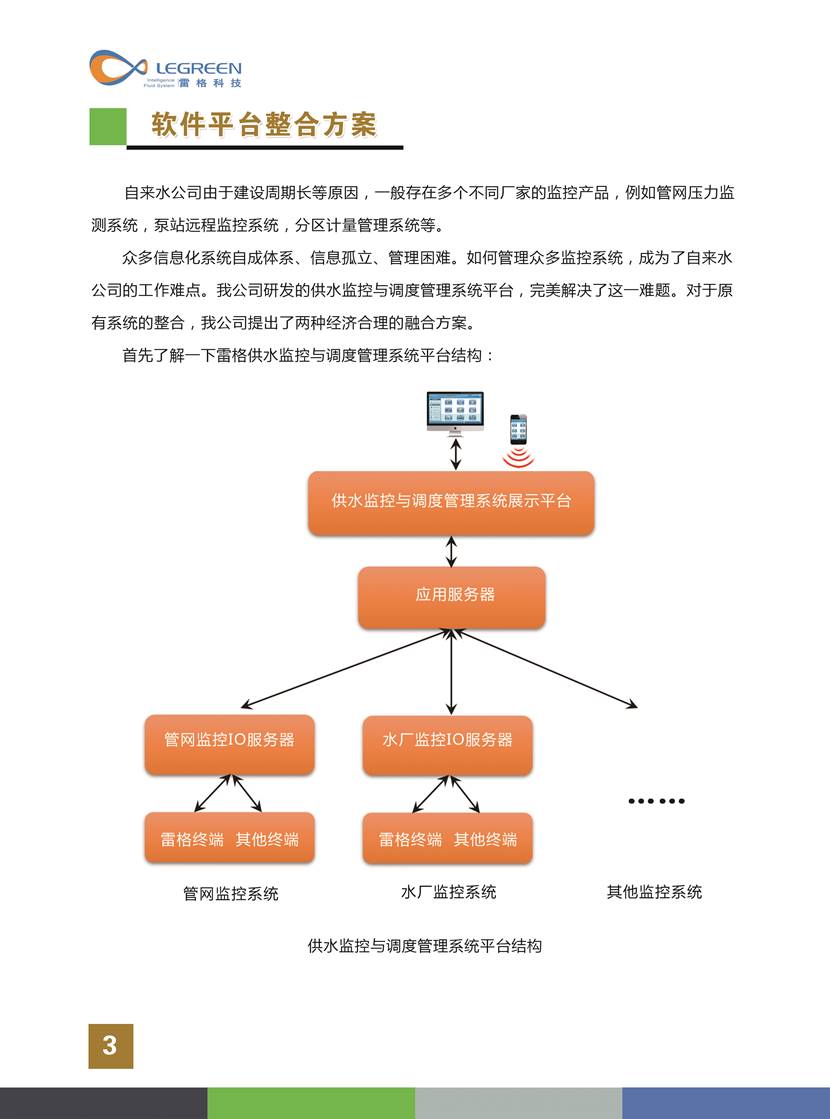 LEGREEN
Intelligence Fluid System 雷格科技

软件平台整合方案

自来水公司由于建设周期长等原因，一般存在多个不同厂家的监控产品，例如管网压力监测系统，泵站远程监控系统，分区计量管理系统等。

众多信息化系统自成体系、信息孤立、管理困难。如何管理众多监控系统，成为了自来水公司的工作难点。我公司研发的供水监控与调度管理系统平台，完美解决了这一难题。对于原有系统的整合，我公司提出了两种经济合理的融合方案。

首先了解一下雷格供水监控与调度管理系统平台结构：

供水监控与调度管理系统展示平台

应用服务器

管网监控IO服务器

水厂监控IO服务器

雷格终端 其他终端

雷格终端 其他终端

......

管网监控系统

水厂监控系统

其他监控系统

供水监控与调度管理系统平台结构

3